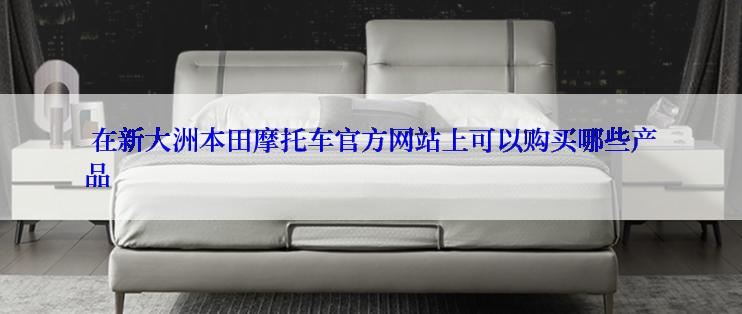 在新大洲本田摩托车官方网站上可以购买哪些产品